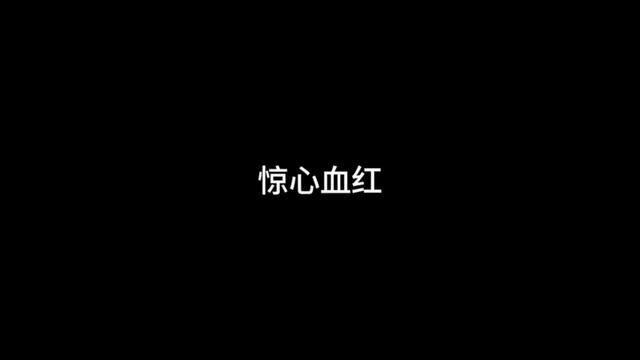 惊心血红